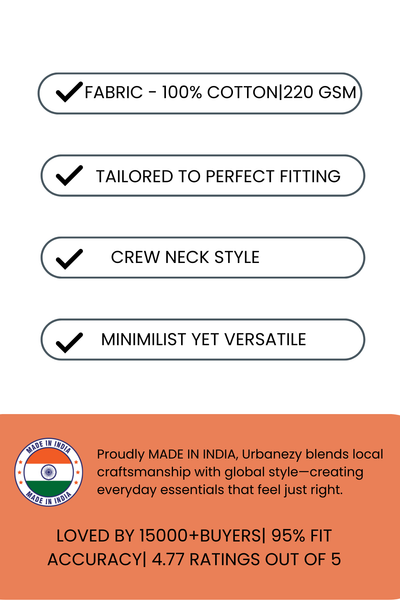 FABRIC - 100% COTTON|220 GSM

TAILORED TO PERFECT FITTING

CREW NECK STYLE

MINIMILIST YET VERSATILE

MADE IN INDIA
MADE IN INDIA

Proudly MADE IN INDIA, Urbanezy blends local craftsmanship with global style—creating everyday essentials that feel just right.

LOVED BY 15000+BUYERS| 95% FIT ACCURACY| 4.77 RATINGS OUT OF 5